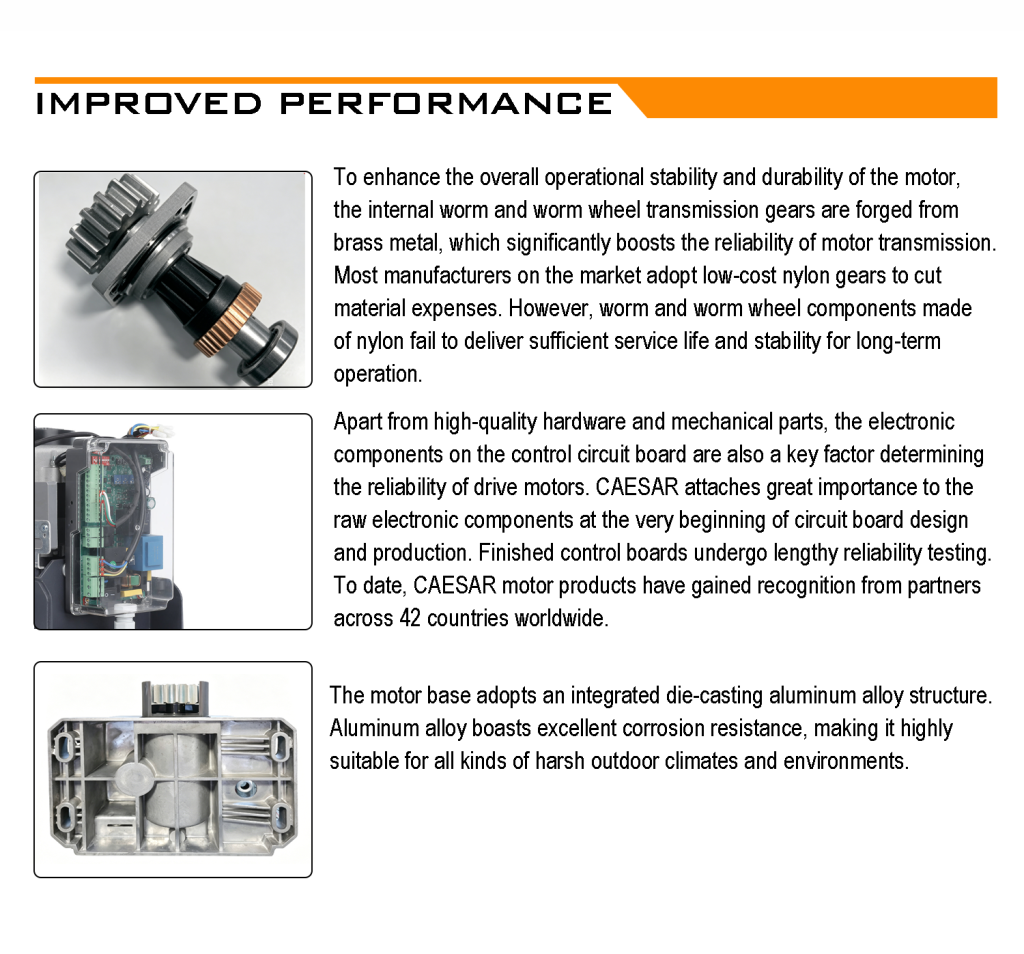 IMPROVED PERFORMANCE

To enhance the overall operational stability and durability of the motor, the internal worm and worm wheel transmission gears are forged from brass metal, which significantly boosts the reliability of motor transmission. Most manufacturers on the market adopt low-cost nylon gears to cut material expenses. However, worm and worm wheel components made of nylon fail to deliver sufficient service life and stability for long-term operation.

Apart from high-quality hardware and mechanical parts, the electronic components on the control circuit board are also a key factor determining the reliability of drive motors. CAESAR attaches great importance to the raw electronic components at the very beginning of circuit board design and production. Finished control boards undergo lengthy reliability testing. To date, CAESAR motor products have gained recognition from partners across 42 countries worldwide.

The motor base adopts an integrated die-casting aluminum alloy structure. Aluminum alloy boasts excellent corrosion resistance, making it highly suitable for all kinds of harsh outdoor climates and environments.